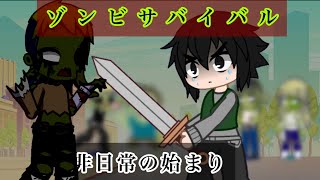 ゾンビサバイバル

非日常の始まり